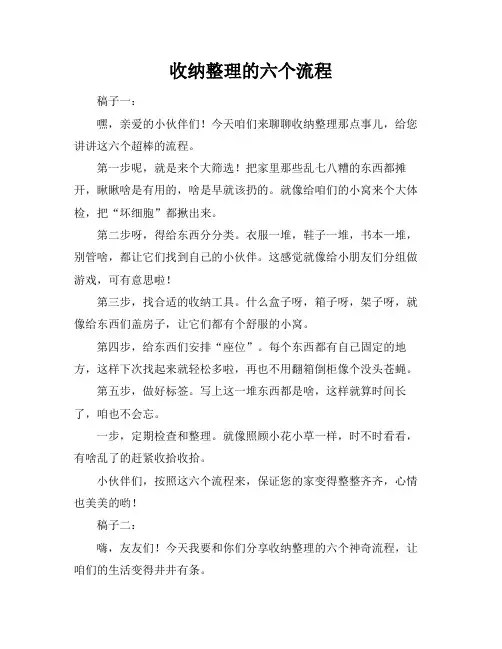 收纳整理的六个流程

稿子一：

嘿，亲爱的小伙伴们！今天咱们来聊聊收纳整理那点事儿，给您讲讲这六个超棒的流程。

第一步呢，就是来个大筛选！把家里那些乱七八糟的东西都摊开，瞅瞅啥是有用的，啥是早就该扔的。就像给咱们的小窝来个大体检，把“坏细胞”都揪出来。

第二步呀，得给东西分分类。衣服一堆，鞋子一堆，书本一堆，别管啥，都让它们找到自己的小伙伴。这感觉就像给小朋友们分组做游戏，可有意思啦！

第三步，找合适的收纳工具。什么盒子呀，箱子呀，架子呀，就像给东西们盖房子，让它们都有个舒服的小窝。

第四步，给东西们安排“座位”。每个东西都有自己固定的地方，这样下次找起来就轻松多啦，再也不用翻箱倒柜像个没头苍蝇。

第五步，做好标签。写上这一堆东西都是啥，这样就算时间长了，咱也不会忘。

一步，定期检查和整理。就像照顾小花小草一样，时不时看看，有啥乱了的赶紧收拾收拾。

小伙伴们，按照这六个流程来，保证您的家变得整整齐齐，心情也美美的哟！

稿子二：

嗨，友友们！今天我要和你们分享收纳整理的六个神奇流程，让咱们的生活变得井井有条。